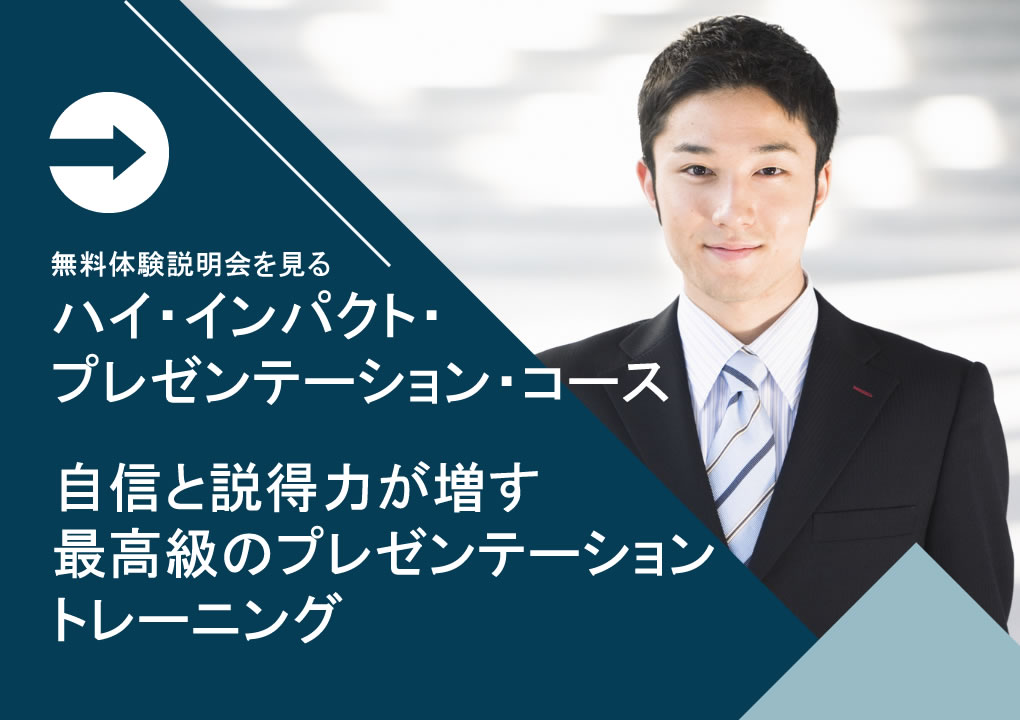 無料体験説明会を見る

ハイ・インパクト・プレゼンテーション・コース

自信と説得力が増す最高級のプレゼンテーショントレーニング